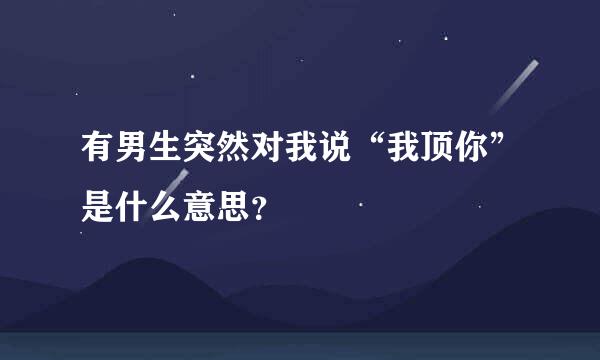 有男生突然对我说“我顶你”是什么意思？